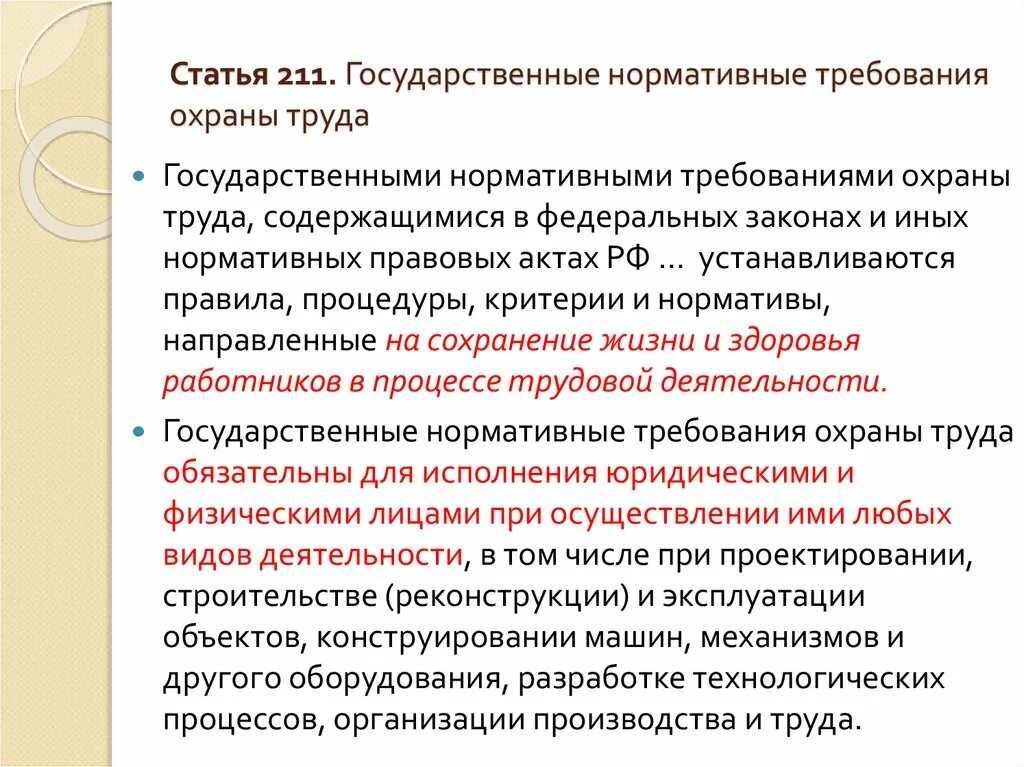 Статья 211. Государственные нормативные требования охраны труда

Государственными нормативными требованиями охраны труда, содержащимися в федеральных законах и иных нормативных правовых актах РФ … устанавливаются правила, процедуры, критерии и нормативы, направленные на сохранение жизни и здоровья работников в процессе трудовой деятельности.

Государственные нормативные требования охраны труда обязательны для исполнения юридическими и физическими лицами при осуществлении ими любых видов деятельности, в том числе при проектировании, строительстве (реконструкции) и эксплуатации объектов, конструировании машин, механизмов и другого оборудования, разработке технологических процессов, организации производства и труда.